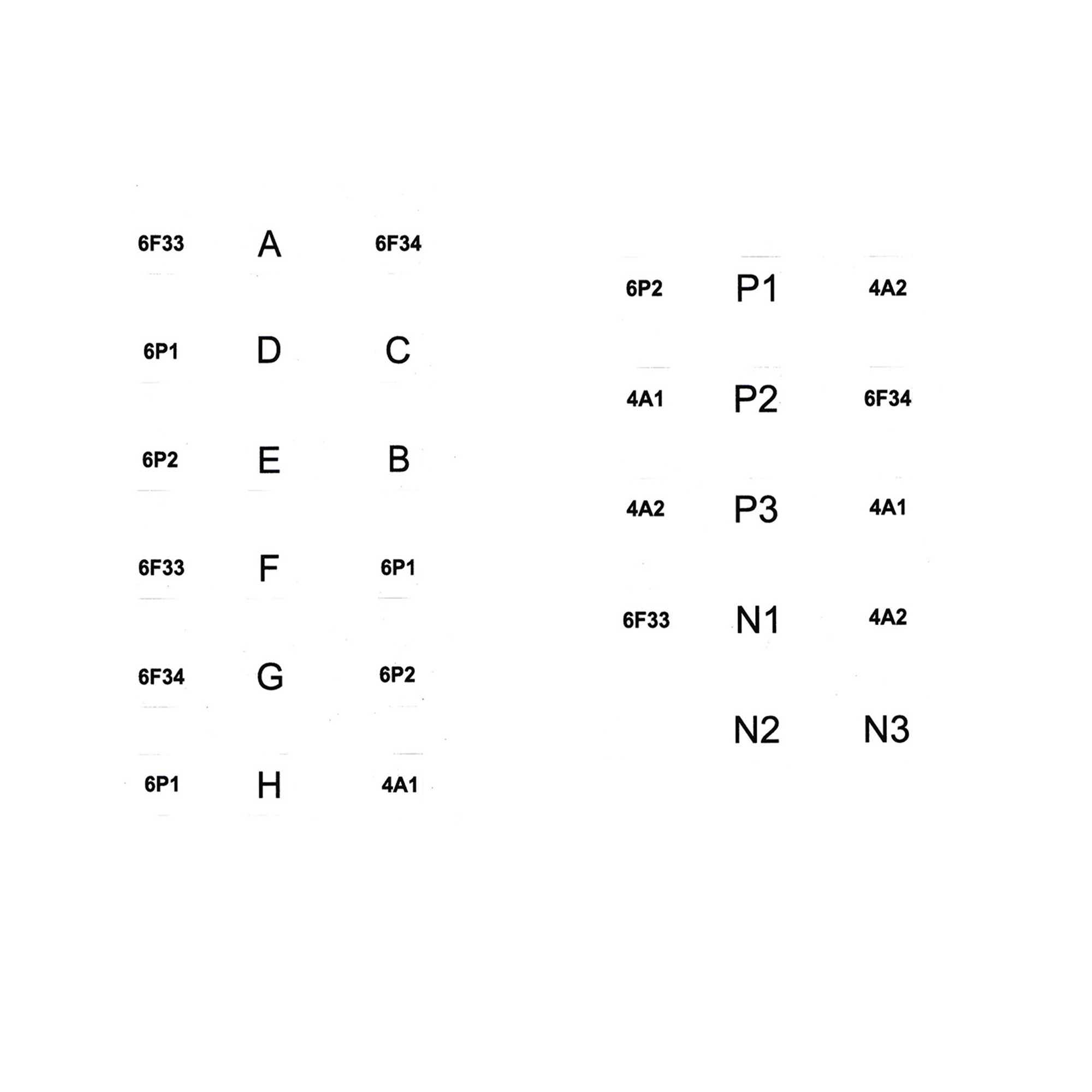 6F33 A 6F34

6P1 D C

6P2 E B

6F33 F 6P1

6F34 G 6P2

6P1 H 4A1

6P2 P1 4A2

4A1 P2 6F34

4A2 P3 4A1

6F33 N1 4A2

N2 N3